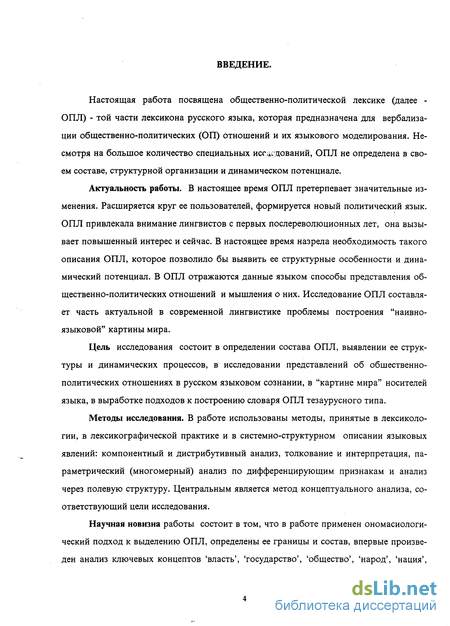 ВВЕДЕНИЕ.

Настоящая работа посвящена общественно-политической лексике (далее - ОПЛ) - той части лексикона русского языка, которая предназначена для вербализации общественно-политических (ОП) отношений и их языкового моделирования. Несмотря на большое количество специальных исследований, ОПЛ не определена в своем составе, структурной организации и динамическом потенциале.

Актуальность работы. В настоящее время ОПЛ претерпевает значительные изменения. Расширяется круг ее пользователей, формируется новый политический язык. ОПЛ привлекала внимание лингвистов с первых послереволюционных лет, она вызывает повышенный интерес и сейчас. В настоящее время назрела необходимость такого описания ОПЛ, которое позволило бы выявить ее структурные особенности и динамический потенциал. В ОПЛ отражаются данные языком способы представления общественно-политических отношений и мышления о них. Исследование ОПЛ составляет часть актуальной в современной лингвистике проблемы построения "наивно-языковой" картины мира.

Цель исследования состоит в определении состава ОПЛ, выявлении ее структуры и динамических процессов, в исследовании представлений об общественно-политических отношениях в русском языковом сознании, в "картине мира" носителей языка, в выработке подходов к построению словаря ОПЛ тезаурусного типа.

Методы исследования. В работе использованы методы, принятые в лексикологии, в лексикографической практике и в системно-структурном описании языковых явлений: компонентный и дистрибутивный анализ, толкование и интерпретация, параметрический (многомерный) анализ по дифференцирующим признакам и анализ через полевую структуру. Центральным является метод концептуального анализа, соответствующий цели исследования.

Научная новизна работы состоит в том, что в работе применен ономасиологический подход к выделению ОПЛ, определены ее границы и состав, впервые произведен анализ ключевых концептов 'власть', 'государство', 'общество', 'народ', 'нация',

4

dsLib.net
библиотека диссертаций